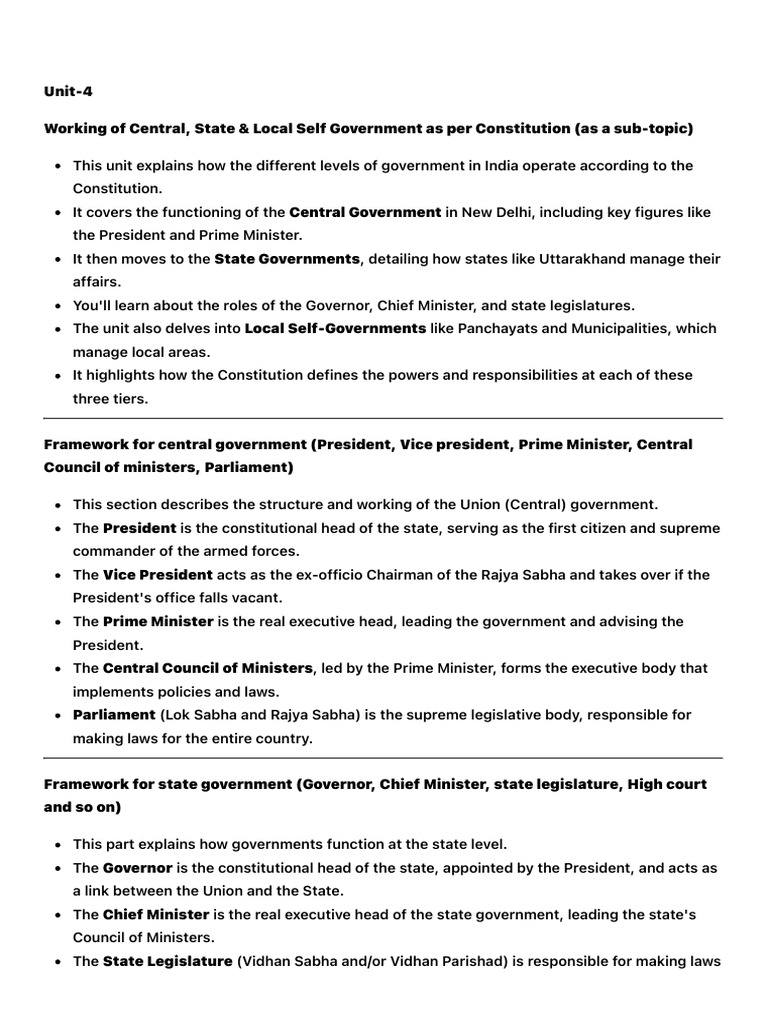 Unit-4

Working of Central, State & Local Self Government as per Constitution (as a sub-topic)

- This unit explains how the different levels of government in India operate according to the Constitution.
- It covers the functioning of the Central Government in New Delhi, including key figures like the President and Prime Minister.
- It then moves to the State Governments, detailing how states like Uttarakhand manage their affairs.
- You'll learn about the roles of the Governor, Chief Minister, and state legislatures.
- The unit also delves into Local Self-Governments like Panchayats and Municipalities, which manage local areas.
- It highlights how the Constitution defines the powers and responsibilities at each of these three tiers.

Framework for central government (President, Vice president, Prime Minister, Central Council of ministers, Parliament)

- This section describes the structure and working of the Union (Central) government.
- The President is the constitutional head of the state, serving as the first citizen and supreme commander of the armed forces.
- The Vice President acts as the ex-officio Chairman of the Rajya Sabha and takes over if the President's office falls vacant.
- The Prime Minister is the real executive head, leading the government and advising the President.
- The Central Council of Ministers, led by the Prime Minister, forms the executive body that implements policies and laws.
- Parliament (Lok Sabha and Rajya Sabha) is the supreme legislative body, responsible for making laws for the entire country.

Framework for state government (Governor, Chief Minister, state legislature, High court and so on)

- This part explains how governments function at the state level.
- The Governor is the constitutional head of the state, appointed by the President, and acts as a link between the Union and the State.
- The Chief Minister is the real executive head of the state government, leading the state's Council of Ministers.
- The State Legislature (Vidhan Sabha and/or Vidhan Parishad) is responsible for making laws